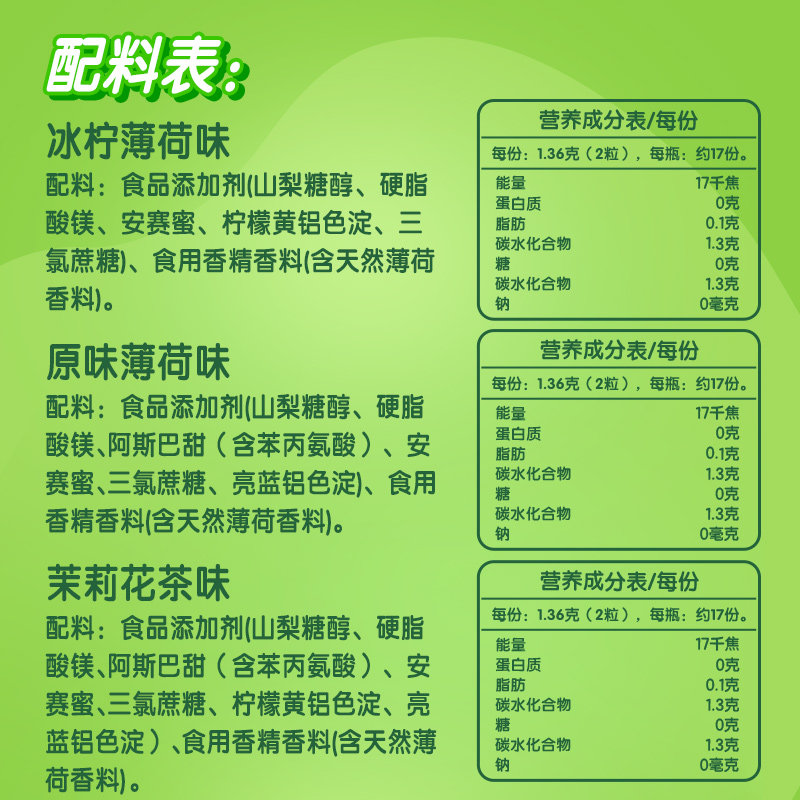 配料表:

冰柠薄荷味

配料：食品添加剂(山梨糖醇、硬脂酸镁、安赛蜜、柠檬黄铝色淀、三氯蔗糖)、食用香精香料(含天然薄荷香料)。

原味薄荷味

配料：食品添加剂(山梨糖醇、硬脂酸镁、阿斯巴甜（含苯丙氨酸）、安赛蜜、三氯蔗糖、亮蓝铝色淀)、食用香精香料(含天然薄荷香料)。

茉莉花茶味

配料：食品添加剂(山梨糖醇、硬脂酸镁、阿斯巴甜（含苯丙氨酸）、安赛蜜、三氯蔗糖、柠檬黄铝色淀、亮蓝铝色淀）、食用香精香料(含天然薄荷香料)。

营养成分表/每份

每份：1.36克（2粒），每瓶：约17份。

能量 17千焦
蛋白质 0克
脂肪 0.1克
碳水化合物 1.3克
糖 0克
碳水化合物 1.3克
钠 0毫克

营养成分表/每份

每份：1.36克（2粒），每瓶：约17份。

能量 17千焦
蛋白质 0克
脂肪 0.1克
碳水化合物 1.3克
糖 0克
碳水化合物 1.3克
钠 0毫克

营养成分表/每份

每份：1.36克（2粒），每瓶：约17份。

能量 17千焦
蛋白质 0克
脂肪 0.1克
碳水化合物 1.3克
糖 0克
碳水化合物 1.3克
钠 0毫克